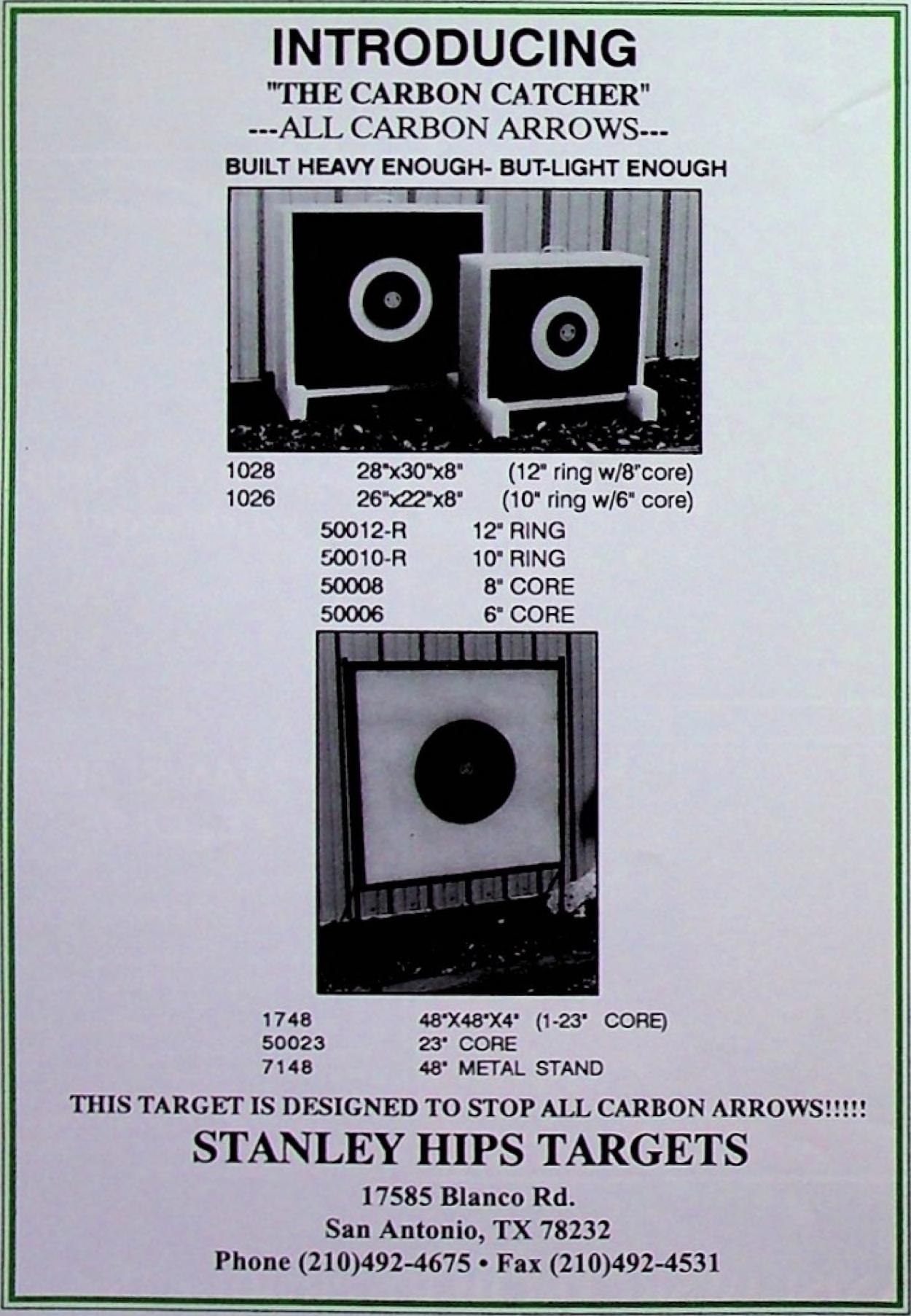 INTRODUCING
"THE CARBON CATCHER"
---ALL CARBON ARROWS---
BUILT HEAVY ENOUGH- BUT-LIGHT ENOUGH

1028 28"x30"x8" (12" ring w/8"core)
1026 26"x22"x8" (10" ring w/6" core)
50012-R 12" RING
50010-R 10" RING
50008 8" CORE
50006 6" CORE

1748 48"X48"X4" (1-23" CORE)
50023 23" CORE
7148 48" METAL STAND

THIS TARGET IS DESIGNED TO STOP ALL CARBON ARROWS!!!!!

STANLEY HIPS TARGETS

17585 Blanco Rd.
San Antonio, TX 78232
Phone (210)492-4675 • Fax (210)492-4531